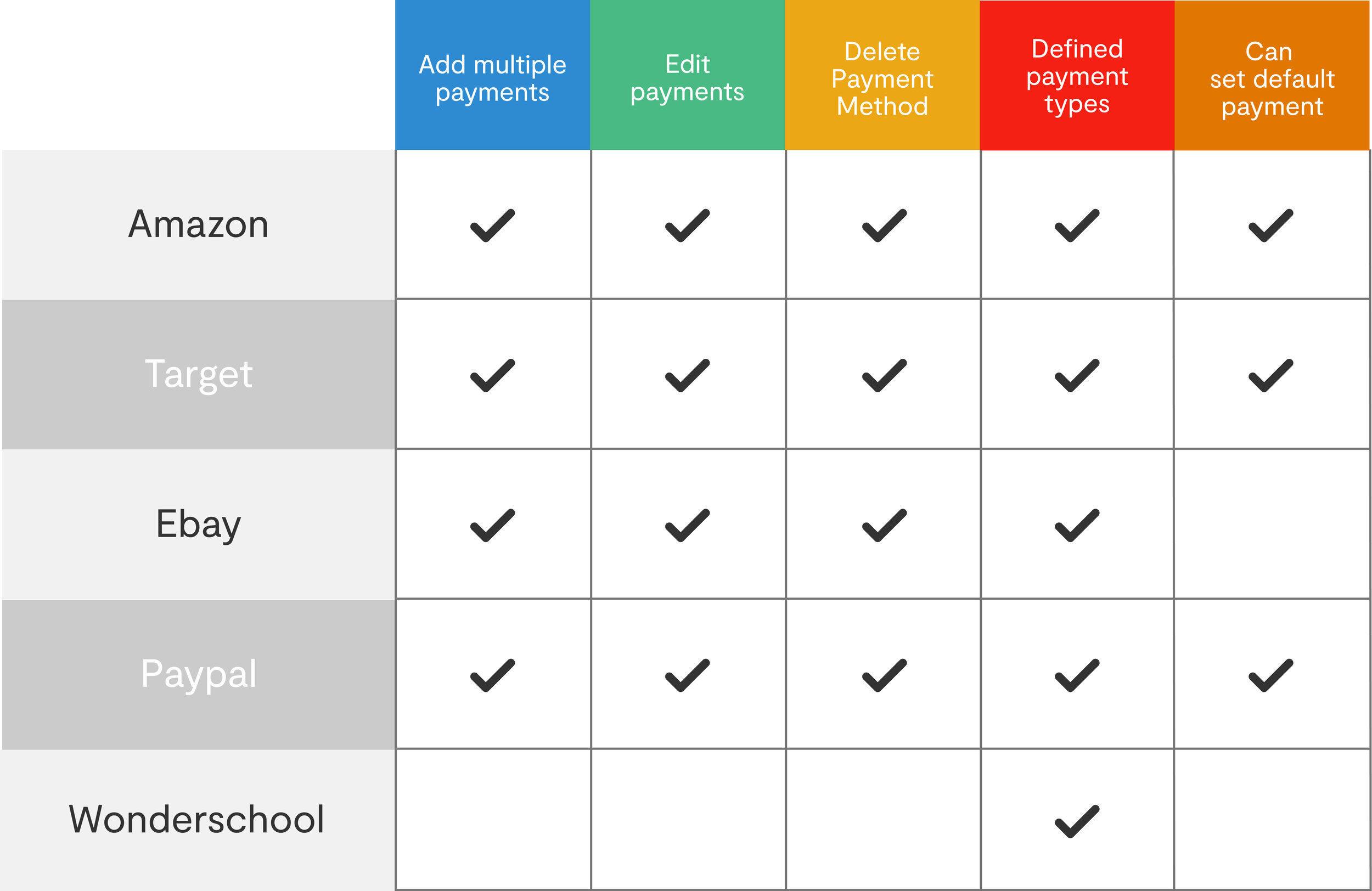 |  | Add multiple payments | Edit payments | Delete Payment Method | Defined payment types | Can set default payment |
|---|---|---|---|---|---|
| Amazon | ✓ | ✓ | ✓ | ✓ | ✓ |
| Target | ✓ | ✓ | ✓ | ✓ | ✓ |
| Ebay | ✓ | ✓ | ✓ | ✓ |  |
| Paypal | ✓ | ✓ | ✓ | ✓ | ✓ |
| Wonderschool |  |  |  | ✓ |  |